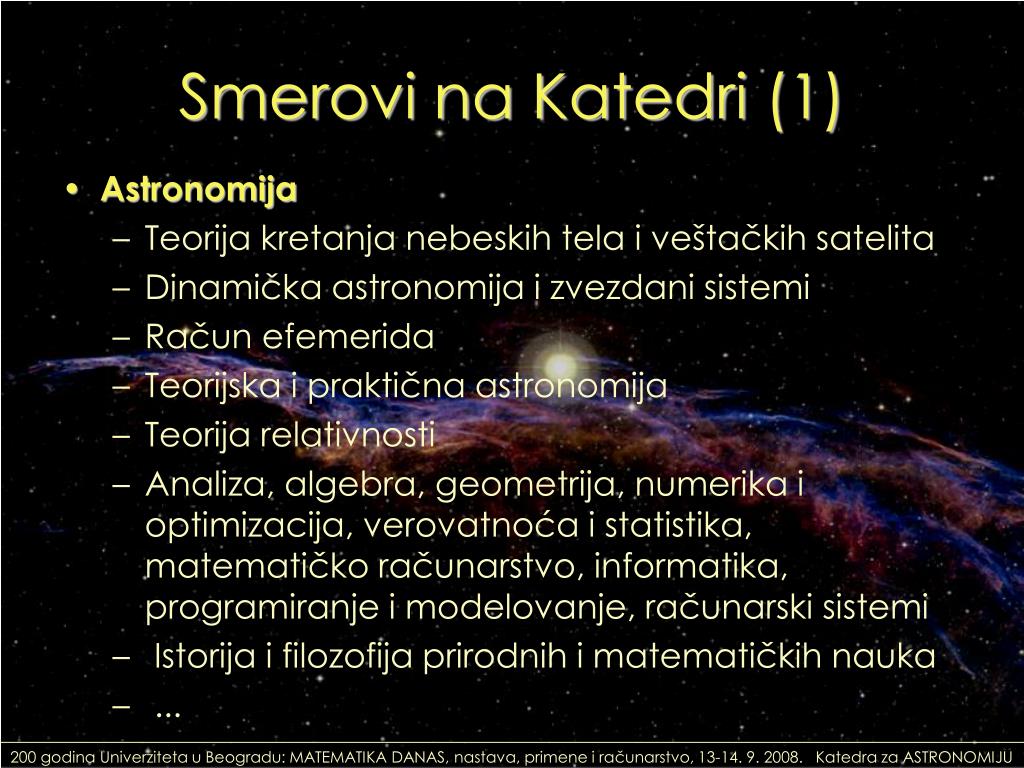 Smerovi na Katedri (1)

• Astronomija
– Teorija kretanja nebeskih tela i veštačkih satelita
– Dinamička astronomija i zvezdani sistemi
– Račun efemerida
– Teorijska i praktična astronomija
– Teorija relativnosti
– Analiza, algebra, geometrija, numerika i optimizacija, verovatnoća i statistika, matematičko računarstvo, informatika, programiranje i modelovanje, računarski sistemi
– Istorija i filozofija prirodnih i matematičkih nauka
– ...

200 godina Univerziteta u Beogradu: MATEMATIKA DANAS, nastava, primene i računarstvo, 13-14. 9. 2008. Katedra za ASTRONOMIJU